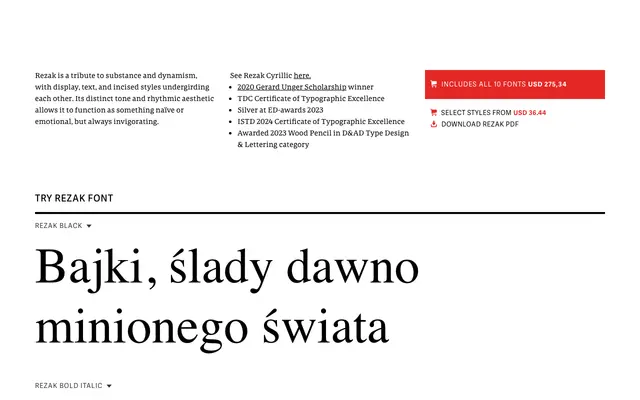 Rezak is a tribute to substance and dynamism, with display, text, and incised styles undergirding each other. Its distinct tone and rhythmic aesthetic allows it to function as something naïve or emotional, but always invigorating.

See Rezak Cyrillic here.

- 2020 Gerard Unger Scholarship winner
- TDC Certificate of Typographic Excellence
- Silver at ED-awards 2023
- ISTD 2024 Certificate of Typographic Excellence
- Awarded 2023 Wood Pencil in D&AD Type Design & Lettering category

INCLUDES ALL 10 FONTS USD 275,34

SELECT STYLES FROM USD 36.44
DOWNLOAD REZAK PDF

TRY REZAK FONT

REZAK BLACK

Bajki, ślady dawno minionego świata

REZAK BOLD ITALIC